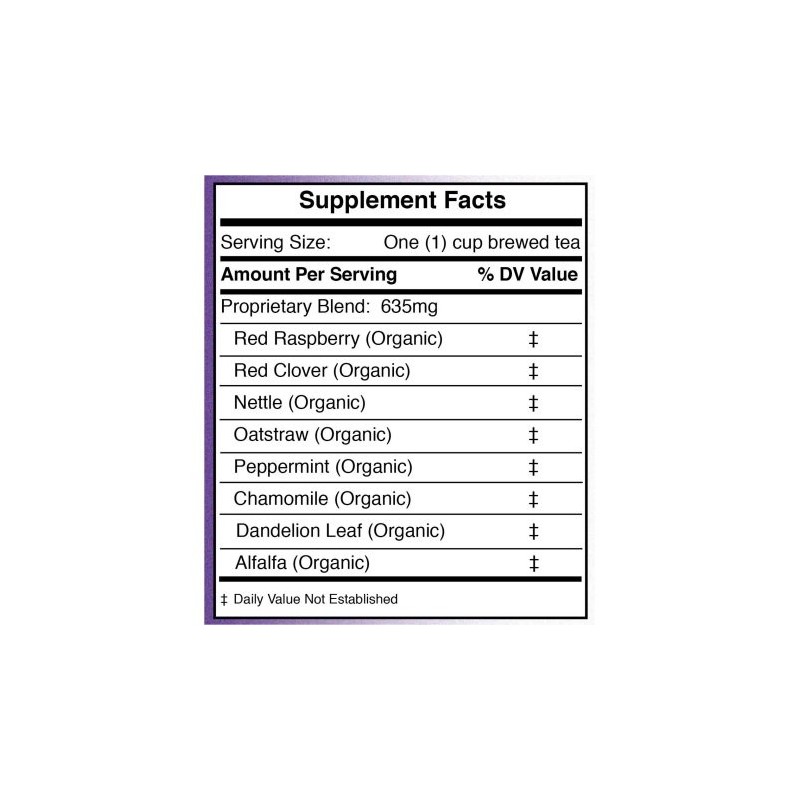 Supplement Facts

Serving Size: One (1) cup brewed tea

| Amount Per Serving | % DV Value |
|---|---|
| Proprietary Blend: 635mg | |
| Red Raspberry (Organic) | ‡ |
| Red Clover (Organic) | ‡ |
| Nettle (Organic) | ‡ |
| Oatstraw (Organic) | ‡ |
| Peppermint (Organic) | ‡ |
| Chamomile (Organic) | ‡ |
| Dandelion Leaf (Organic) | ‡ |
| Alfalfa (Organic) | ‡ |

‡ Daily Value Not Established